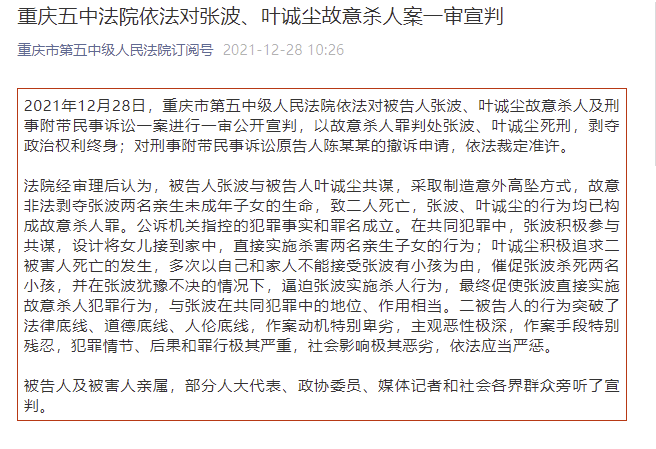 重庆五中法院依法对张波、叶诚尘故意杀人案一审宣判

重庆市第五中级人民法院订阅号 2021-12-28 10:26

2021年12月28日，重庆市第五中级人民法院依法对被告人张波、叶诚尘故意杀人及刑事附带民事诉讼一案进行一审公开宣判，以故意杀人罪判处张波、叶诚尘死刑，剥夺政治权利终身；对刑事附带民事诉讼原告人陈某某的撤诉申请，依法裁定准许。

法院经审理后认为，被告人张波与被告人叶诚尘共谋，采取制造意外高坠方式，故意非法剥夺张波两名亲生未成年子女的生命，致二人死亡，张波、叶诚尘的行为均已构成故意杀人罪。公诉机关指控的犯罪事实和罪名成立。在共同犯罪中，张波积极参与共谋，设计将女儿接到家中，直接实施杀害两名亲生子女的行为；叶诚尘积极追求二被害人死亡的发生，多次以自己和家人不能接受张波有小孩为由，催促张波杀死两名小孩，并在张波犹豫不决的情况下，逼迫张波实施杀人行为，最终促使张波直接实施故意杀人犯罪行为，与张波在共同犯罪中的地位、作用相当。二被告人的行为突破了法律底线、道德底线、人伦底线，作案动机特别卑劣，主观恶性极深，作案手段特别残忍，犯罪情节、后果和罪行极其严重，社会影响极其恶劣，依法应当严惩。

被告人及被害人亲属，部分人大代表、政协委员、媒体记者和社会各界群众旁听了宣判。